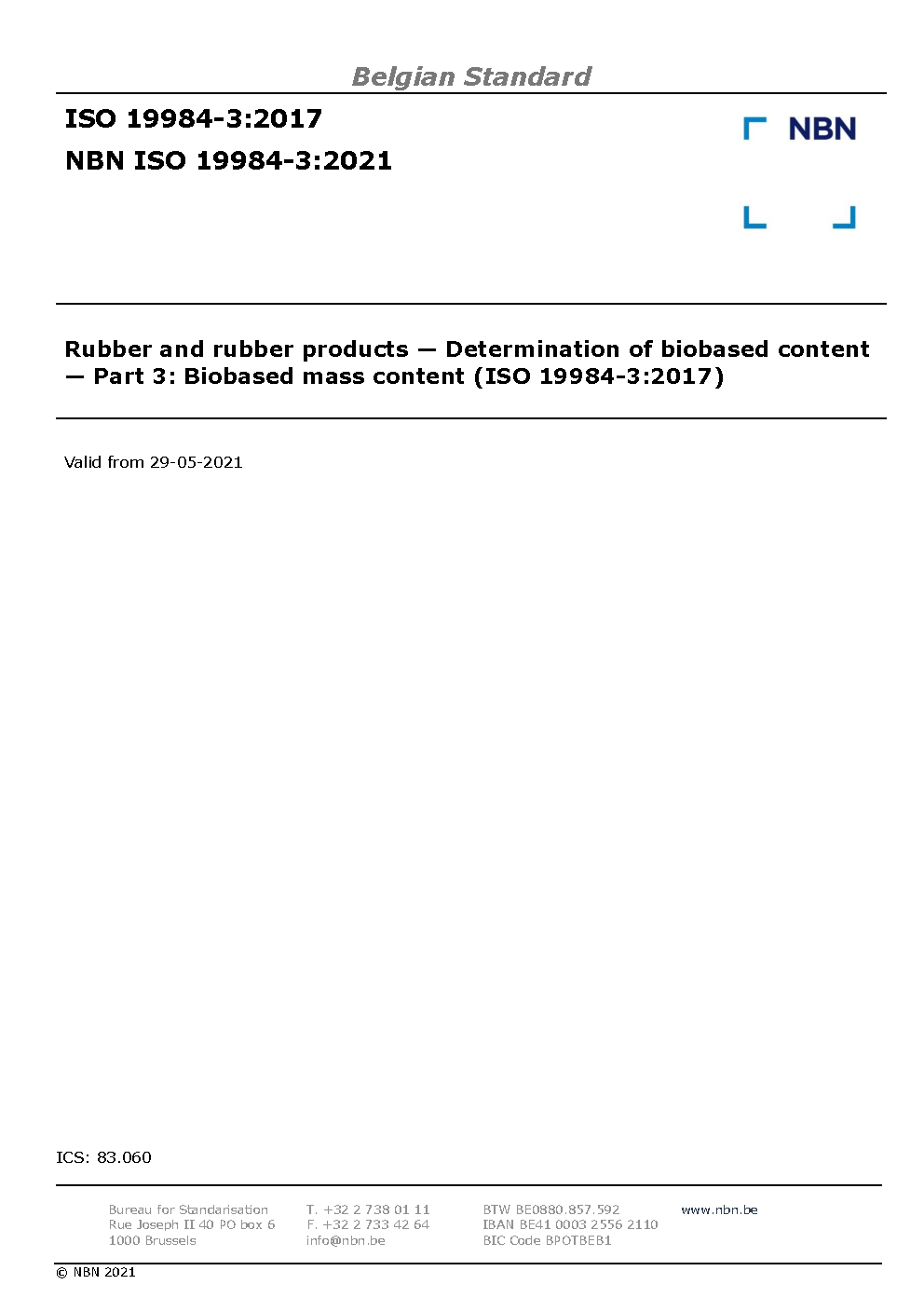 Belgian Standard

ISO 19984-3:2017
NBN ISO 19984-3:2021

NBN

Rubber and rubber products — Determination of biobased content — Part 3: Biobased mass content (ISO 19984-3:2017)

Valid from 29-05-2021

ICS: 83.060

Bureau for Standarisation
Rue Joseph II 40 PO box 6
1000 Brussels

T. +32 2 738 01 11
F. +32 2 733 42 64
info@nbn.be

BTW BE0880.857.592
IBAN BE41 0003 2556 2110
BIC Code BPOTBEB1

www.nbn.be

© NBN 2021